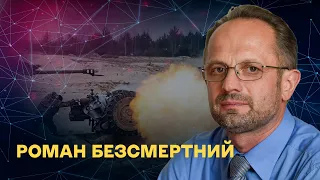 РОМАН БЕЗСМЕРТНИЙ